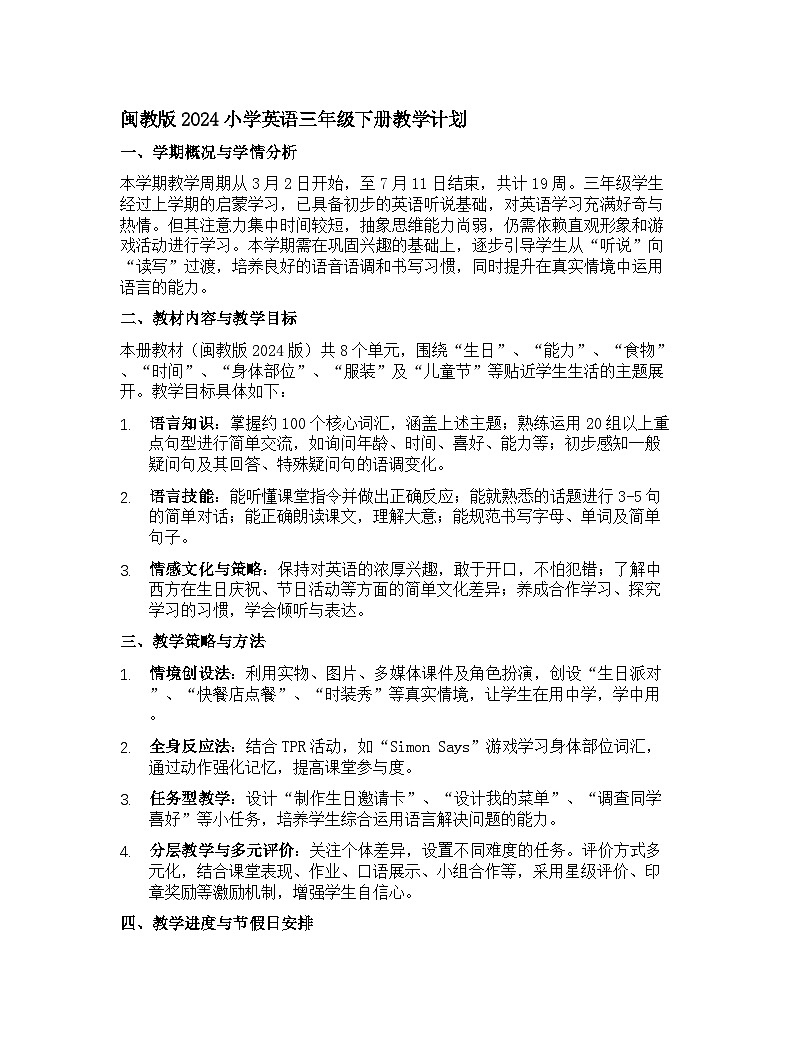 闽教版2024小学英语三年级下册教学计划

一、学期概况与学情分析

本学期教学周期从3月2日开始，至7月11日结束，共计19周。三年级学生经过上学期的启蒙学习，已具备初步的英语听说基础，对英语学习充满好奇与热情。但其注意力集中时间较短，抽象思维能力尚弱，仍需依赖直观形象和游戏活动进行学习。本学期需在巩固兴趣的基础上，逐步引导学生从“听说”向“读写”过渡，培养良好的语音语调和书写习惯，同时提升在真实情境中运用语言的能力。

二、教材内容与教学目标

本册教材（闽教版2024版）共8个单元，围绕“生日”、“能力”、“食物”、“时间”、“身体部位”、“服装”及“儿童节”等贴近学生生活的主题展开。教学目标具体如下：

1. 语言知识：掌握约100个核心词汇，涵盖上述主题；熟练运用20组以上重点句型进行简单交流，如询问年龄、时间、喜好、能力等；初步感知一般疑问句及其回答、特殊疑问句的语调变化。

2. 语言技能：能听懂课堂指令并做出正确反应；能就熟悉的话题进行3-5句的简单对话；能正确朗读课文，理解大意；能规范书写字母、单词及简单句子。

3. 情感文化与策略：保持对英语的浓厚兴趣，敢于开口，不怕犯错；了解中西方在生日庆祝、节日活动等方面的简单文化差异；养成合作学习、探究学习的习惯，学会倾听与表达。

三、教学策略与方法

1. 情境创设法：利用实物、图片、多媒体课件及角色扮演，创设“生日派对”、“快餐店点餐”、“时装秀”等真实情境，让学生在用中学，学中用。

2. 全身反应法：结合TPR活动，如“Simon Says”游戏学习身体部位词汇，通过动作强化记忆，提高课堂参与度。

3. 任务型教学：设计“制作生日邀请卡”、“设计我的菜单”、“调查同学喜好”等小任务，培养学生综合运用语言解决问题的能力。

4. 分层教学与多元评价：关注个体差异，设置不同难度的任务。评价方式多元化，结合课堂表现、作业、口语展示、小组合作等，采用星级评价、印章奖励等激励机制，增强学生自信心。

四、教学进度与节假日安排